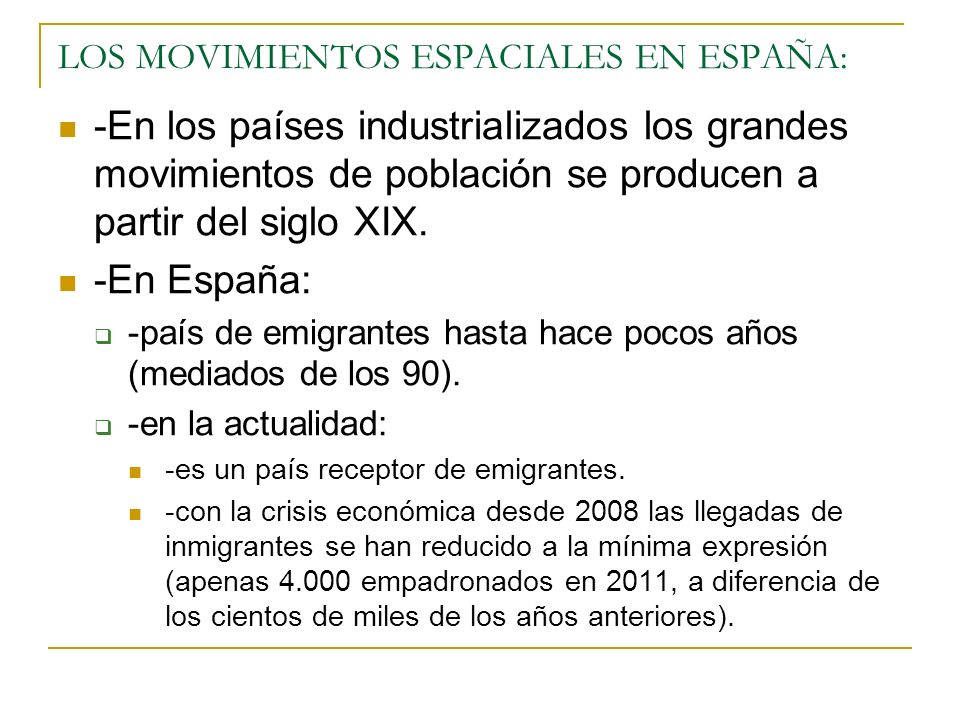 LOS MOVIMIENTOS ESPACIALES EN ESPAÑA:

-En los países industrializados los grandes movimientos de población se producen a partir del siglo XIX.

-En España:

-país de emigrantes hasta hace pocos años (mediados de los 90).

-en la actualidad:

-es un país receptor de emigrantes.

-con la crisis económica desde 2008 las llegadas de inmigrantes se han reducido a la mínima expresión (apenas 4.000 empadronados en 2011, a diferencia de los cientos de miles de los años anteriores).